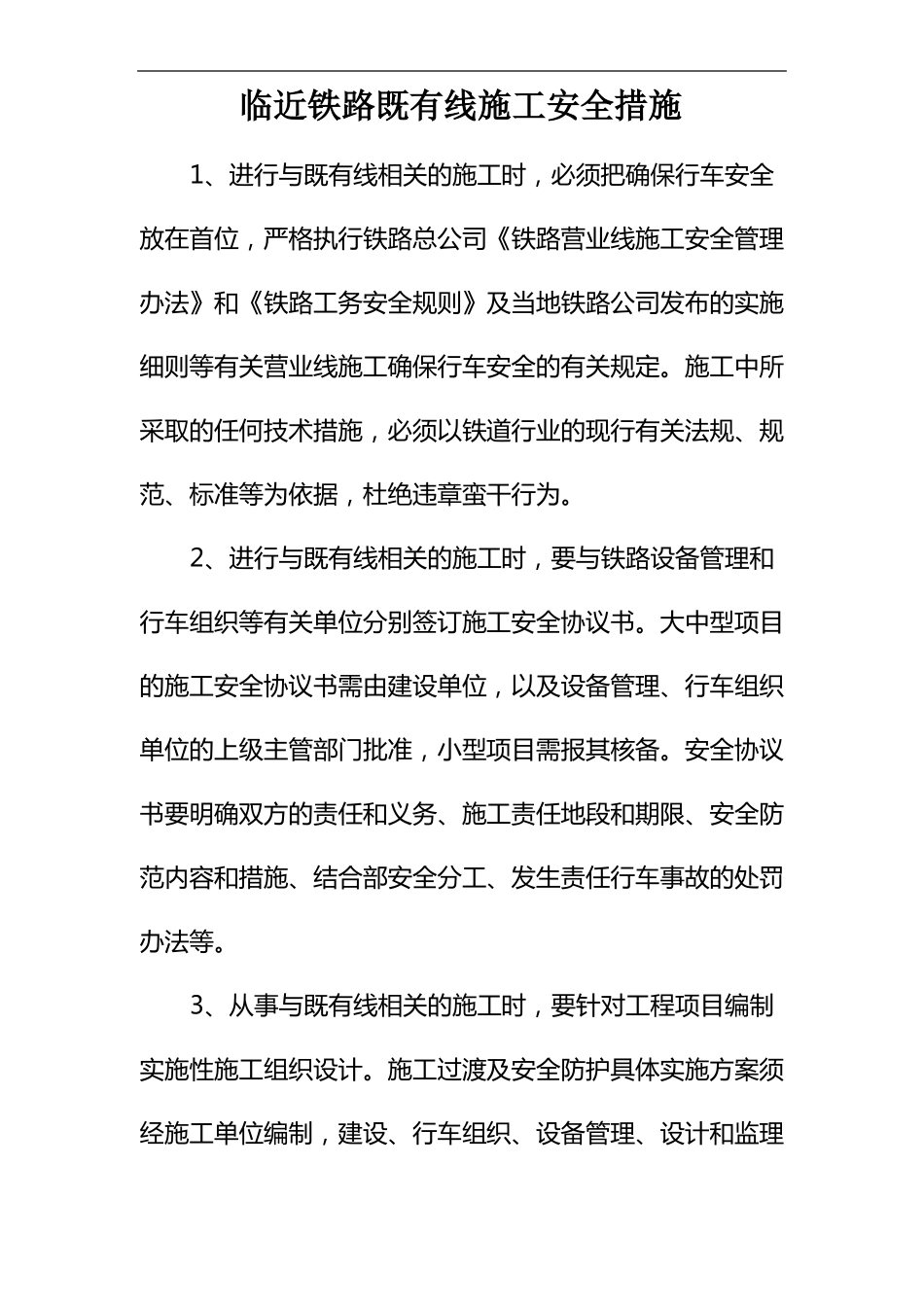 临近铁路既有线施工安全措施

1、进行与既有线相关的施工时，必须把确保行车安全放在首位，严格执行铁路总公司《铁路营业线施工安全管理办法》和《铁路工务安全规则》及当地铁路公司发布的实施细则等有关营业线施工确保行车安全的有关规定。施工中所采取的任何技术措施，必须以铁道行业的现行有关法规、规范、标准等为依据，杜绝违章蛮干行为。

2、进行与既有线相关的施工时，要与铁路设备管理和行车组织等有关单位分别签订施工安全协议书。大中型项目的施工安全协议书需由建设单位，以及设备管理、行车组织单位的上级主管部门批准，小型项目需报其核备。安全协议书要明确双方的责任和义务、施工责任地段和期限、安全防范内容和措施、结合部安全分工、发生责任行车事故的处罚办法等。

3、从事与既有线相关的施工时，要针对工程项目编制实施性施工组织设计。施工过渡及安全防护具体实施方案须经施工单位编制，建设、行车组织、设备管理、设计和监理